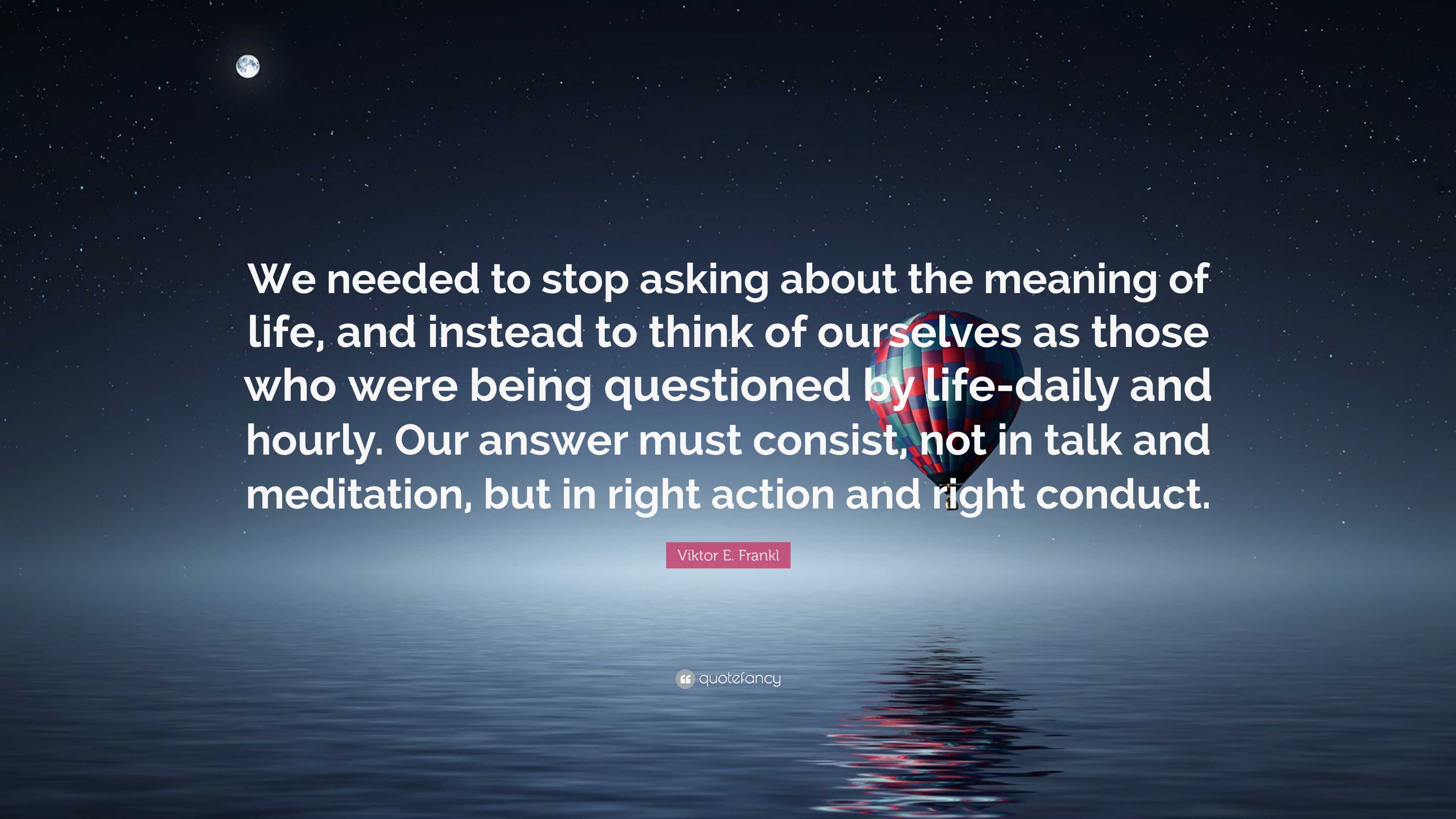 We needed to stop asking about the meaning of life, and instead to think of ourselves as those who were being questioned by life-daily and hourly. Our answer must consist, not in talk and meditation, but in right action and right conduct.

Viktor E. Frankl

quotefancy